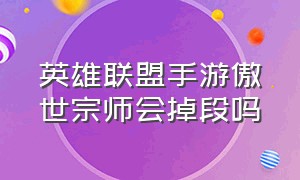 英雄联盟手游傲世宗师会掉段吗